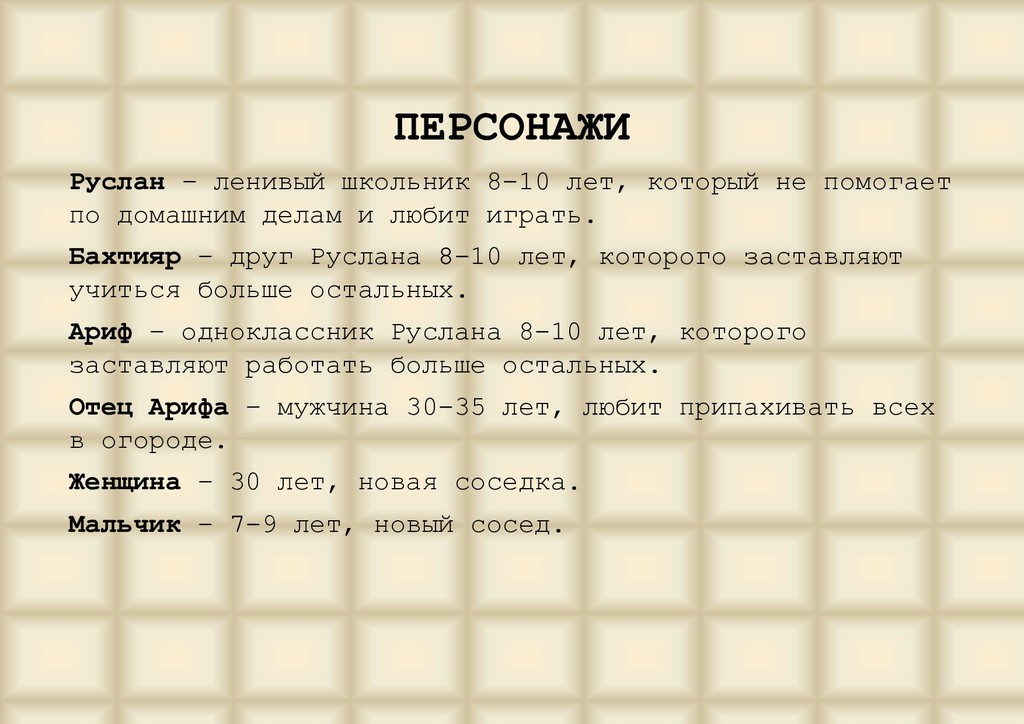 ПЕРСОНАЖИ

Руслан – ленивый школьник 8-10 лет, который не помогает по домашним делам и любит играть.

Бахтияр – друг Руслана 8-10 лет, которого заставляют учиться больше остальных.

Ариф – одноклассник Руслана 8-10 лет, которого заставляют работать больше остальных.

Отец Арифа – мужчина 30-35 лет, любит припахивать всех в огороде.

Женщина – 30 лет, новая соседка.

Мальчик – 7-9 лет, новый сосед.